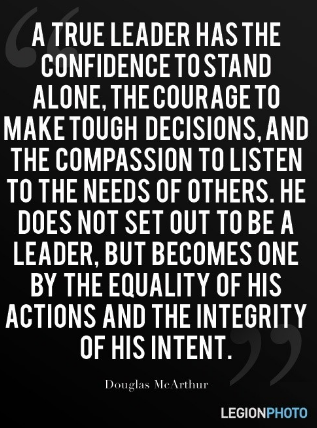 A TRUE LEADER HAS THE CONFIDENCE TO STAND ALONE, THE COURAGE TO MAKE TOUGH DECISIONS, AND THE COMPASSION TO LISTEN TO THE NEEDS OF OTHERS. HE DOES NOT SET OUT TO BE A LEADER, BUT BECOMES ONE BY THE EQUALITY OF HIS ACTIONS AND THE INTEGRITY OF HIS INTENT.

Douglas McArthur

LEGIONPHOTO